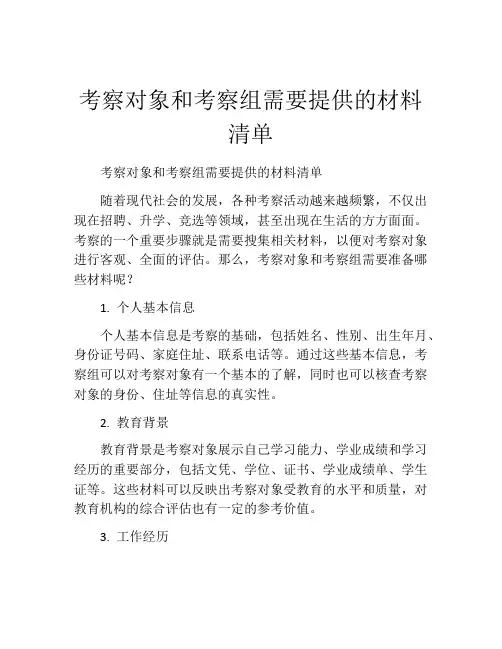 考察对象和考察组需要提供的材料清单

考察对象和考察组需要提供的材料清单

随着现代社会的发展，各种考察活动越来越频繁，不仅出现在招聘、升学、竞选等领域，甚至出现在生活的方方面面。考察的一个重要步骤就是需要搜集相关材料，以便对考察对象进行客观、全面的评估。那么，考察对象和考察组需要准备哪些材料呢？

1. 个人基本信息

个人基本信息是考察的基础，包括姓名、性别、出生年月、身份证号码、家庭住址、联系电话等。通过这些基本信息，考察组可以对考察对象有一个基本的了解，同时也可以核查考察对象的身份、住址等信息的真实性。

2. 教育背景

教育背景是考察对象展示自己学习能力、学业成绩和学习经历的重要部分，包括文凭、学位、证书、学业成绩单、学生证等。这些材料可以反映出考察对象受教育的水平和质量，对教育机构的综合评估也有一定的参考价值。

3. 工作经历